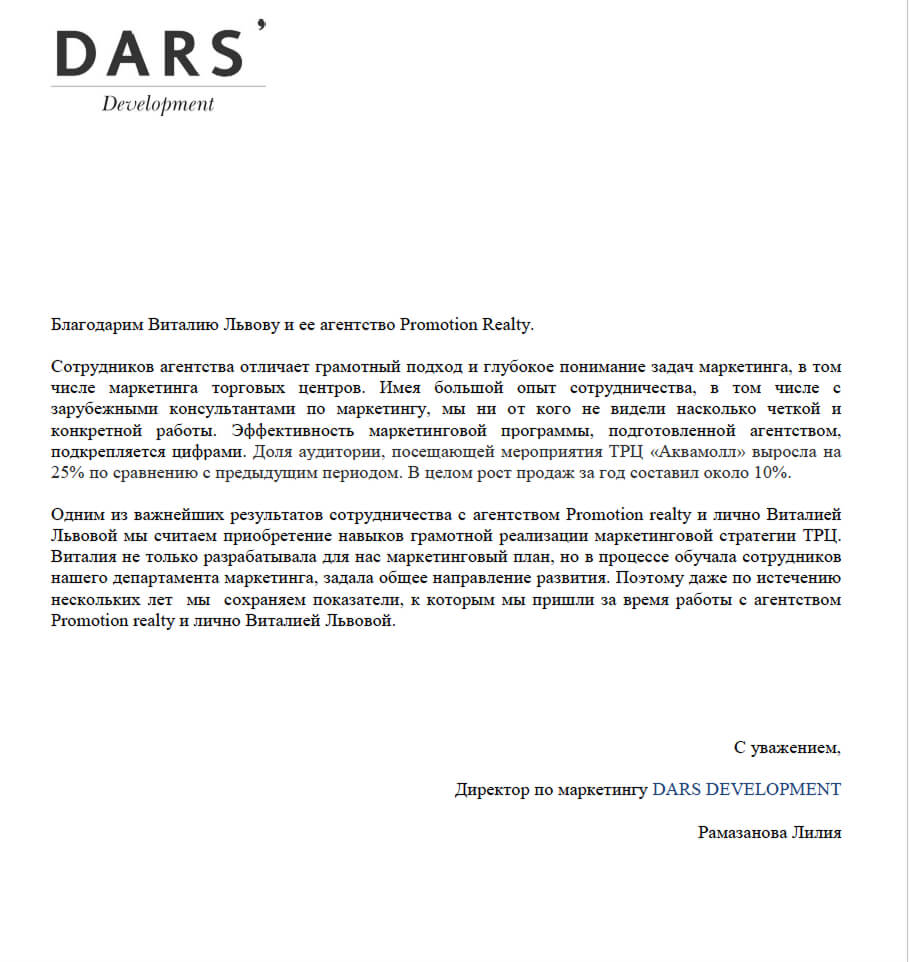 DARS'
Development

Благодарим Виталию Львову и ее агентство Promotion Realty.

Сотрудников агентства отличает грамотный подход и глубокое понимание задач маркетинга, в том числе маркетинга торговых центров. Имея большой опыт сотрудничества, в том числе с зарубежными консультантами по маркетингу, мы ни от кого не видели насколько четкой и конкретной работы. Эффективность маркетинговой программы, подготовленной агентством, подкрепляется цифрами. Доля аудитории, посещающей мероприятия ТРЦ «Аквамолл» выросла на 25% по сравнению с предыдущим периодом. В целом рост продаж за год составил около 10%.

Одним из важнейших результатов сотрудничества с агентством Promotion realty и лично Виталией Львовой мы считаем приобретение навыков грамотной реализации маркетинговой стратегии ТРЦ. Виталия не только разрабатывала для нас маркетинговый план, но в процессе обучала сотрудников нашего департамента маркетинга, задала общее направление развития. Поэтому даже по истечению нескольких лет мы сохраняем показатели, к которым мы пришли за время работы с агентством Promotion realty и лично Виталией Львовой.

С уважением,

Директор по маркетингу DARS DEVELOPMENT

Рамазанова Лилия